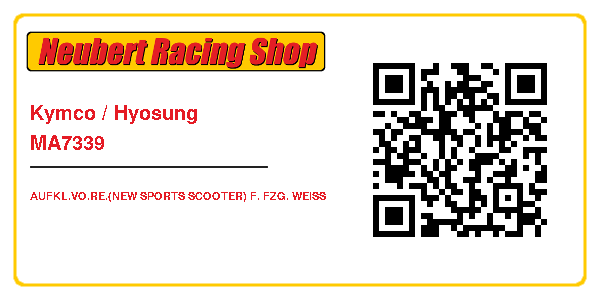 Neubert Racing Shop

Kymco / Hyosung
MA7339

AUFKL.VO.RE.(NEW SPORTS SCOOTER) F. FZG. WEISS